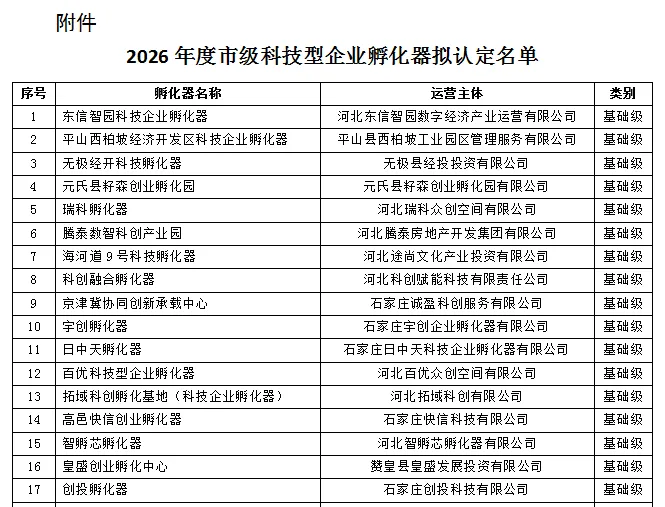 附件

2026 年度市级科技型企业孵化器拟认定名单

| 序号 | 孵化器名称 | 运营主体 | 类别 |
|---|---|---|---|
| 1 | 东信智园科技企业孵化器 | 河北东信智园数字经济产业运营有限公司 | 基础级 |
| 2 | 平山西柏坡经济开发区科技企业孵化器 | 平山县西柏坡工业园区管理服务有限公司 | 基础级 |
| 3 | 无极经开科技孵化器 | 无极县经投投资有限公司 | 基础级 |
| 4 | 元氏县籽森创业孵化园 | 元氏县籽森创业孵化园有限公司 | 基础级 |
| 5 | 瑞科孵化器 | 河北瑞科众创空间有限公司 | 基础级 |
| 6 | 腾泰数智科创产业园 | 河北腾泰房地产开发集团有限公司 | 基础级 |
| 7 | 海河道 9 号科技孵化器 | 河北途尚文化产业投资有限公司 | 基础级 |
| 8 | 科创融合孵化器 | 河北科创赋能科技有限责任公司 | 基础级 |
| 9 | 京津冀协同创新承载中心 | 石家庄诚盈科创服务有限公司 | 基础级 |
| 10 | 宇创孵化器 | 石家庄宇创企业孵化器有限公司 | 基础级 |
| 11 | 日中天孵化器 | 石家庄日中天科技企业孵化器有限公司 | 基础级 |
| 12 | 百优科技型企业孵化器 | 河北百优众创空间有限公司 | 基础级 |
| 13 | 拓域科创孵化基地（科技企业孵化器） | 河北拓域科创有限公司 | 基础级 |
| 14 | 高邑快信创业孵化器 | 石家庄快信科技有限公司 | 基础级 |
| 15 | 智孵芯孵化器 | 河北智孵芯孵化器有限公司 | 基础级 |
| 16 | 皇盛创业孵化中心 | 赞皇县皇盛发展投资有限公司 | 基础级 |
| 17 | 创投孵化器 | 石家庄创投科技有限公司 | 基础级 |